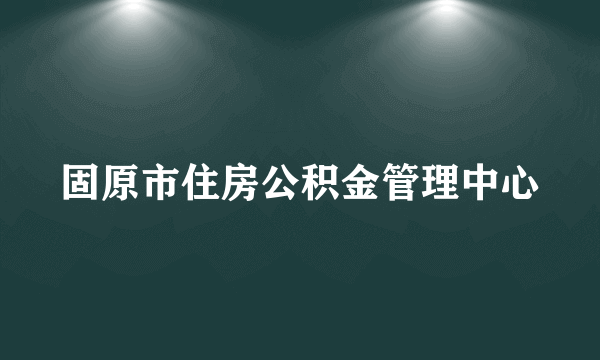 固原市住房公积金管理中心